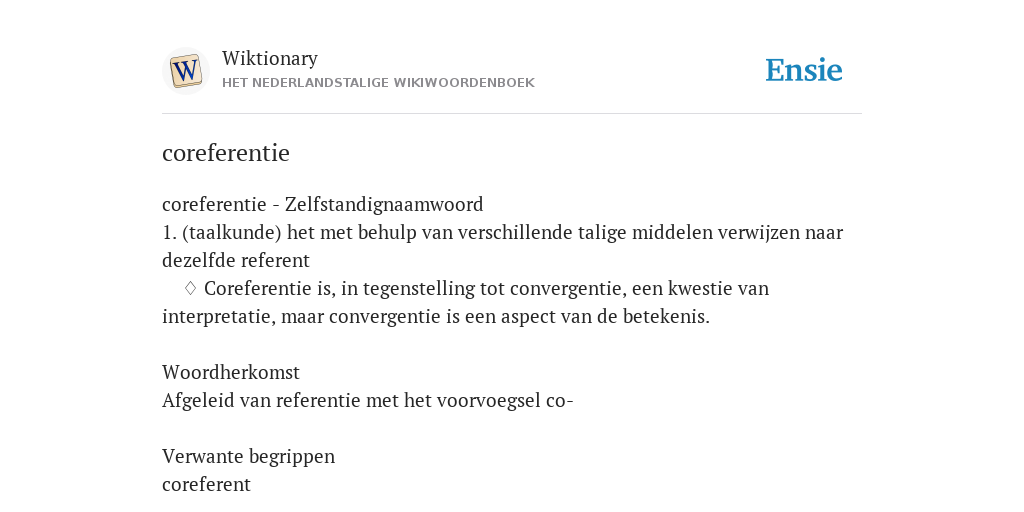 W

Wiktionary
HET NEDERLANDSTALIGE WIKIWOORDENBOEK

Ensie

coreferentie

coreferentie - Zelfstandignaamwoord
1. (taalkunde) het met behulp van verschillende talige middelen verwijzen naar dezelfde referent
♢ Coreferentie is, in tegenstelling tot convergentie, een kwestie van interpretatie, maar convergentie is een aspect van de betekenis.

Woordherkomst
Afgeleid van referentie met het voorvoegsel co-

Verwante begrippen
coreferent